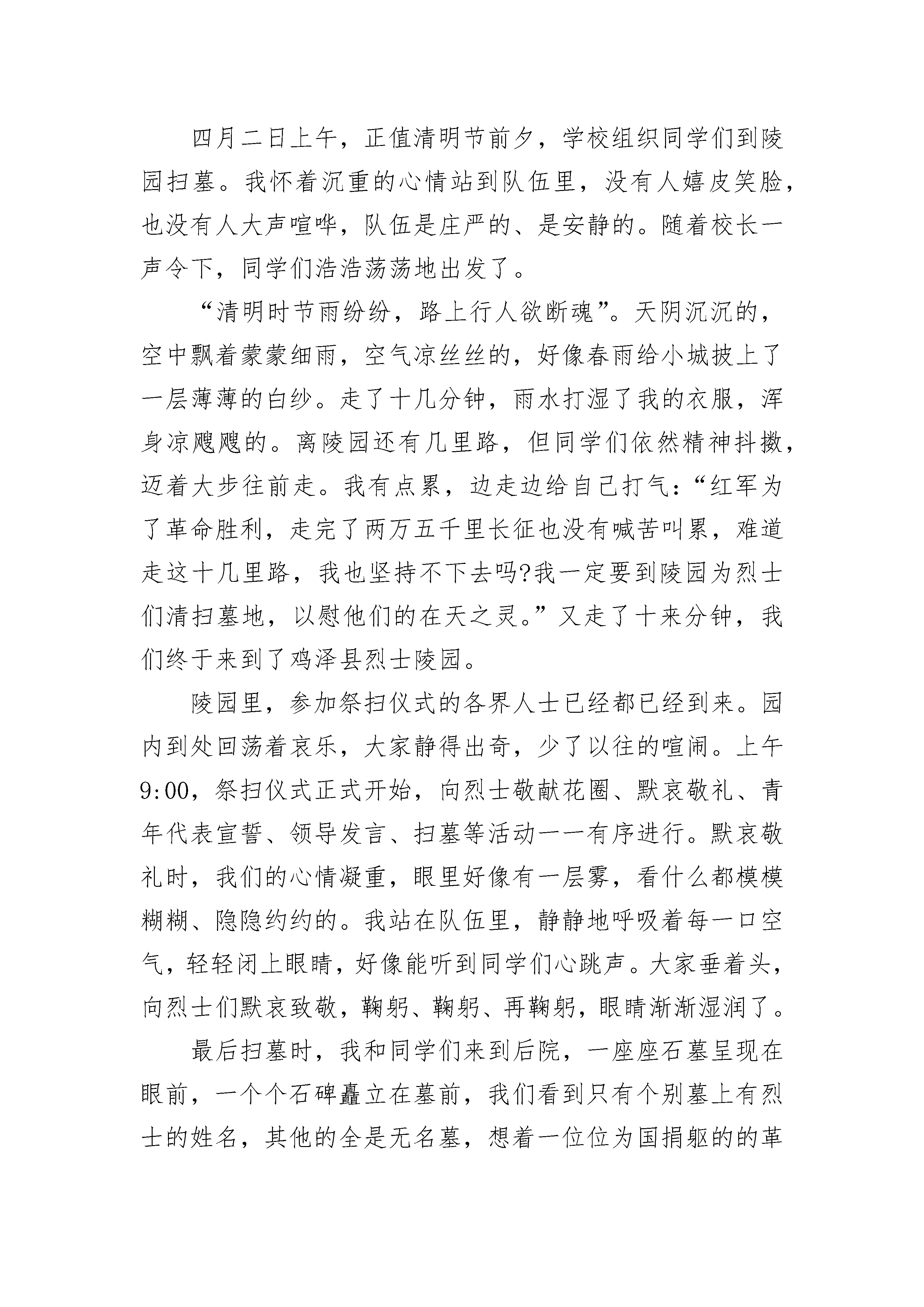 四月二日上午，正值清明节前夕，学校组织同学们到陵园扫墓。我怀着沉重的心情站到队伍里，没有人嬉皮笑脸，也没有人大声喧哗，队伍是庄严的、是安静的。随着校长一声令下，同学们浩浩荡荡地出发了。

“清明时节雨纷纷，路上行人欲断魂”。天阴沉沉的，空中飘着蒙蒙细雨，空气凉丝丝的，好像春雨给小城披上了一层薄薄的白纱。走了十几分钟，雨水打湿了我的衣服，浑身凉飕飕的。离陵园还有几里路，但同学们依然精神抖擞，迈着大步往前走。我有点累，边走边给自己打气：“红军为了革命胜利，走完了两万五千里长征也没有喊苦叫累，难道走这十几里路，我也坚持不下去吗?我一定要到陵园为烈士们清扫墓地，以慰他们的在天之灵。”又走了十来分钟，我们终于来到了鸡泽县烈士陵园。

陵园里，参加祭扫仪式的各界人士已经都已经到来。园内到处回荡着哀乐，大家静得出奇，少了以往的喧闹。上午9:00，祭扫仪式正式开始，向烈士敬献花圈、默哀敬礼、青年代表宣誓、领导发言、扫墓等活动一一有序进行。默哀敬礼时，我们的心情凝重，眼里好像有一层雾，看什么都模模糊糊、隐隐约约的。我站在队伍里，静静地呼吸着每一口空气，轻轻闭上眼睛，好像能听到同学们心跳声。大家垂着头，向烈士们默哀致敬，鞠躬、鞠躬、再鞠躬，眼睛渐渐湿润了。

最后扫墓时，我和同学们来到后院，一座座石墓呈现在眼前，一个个石碑矗立在墓前，我们看到只有个别墓上有烈士的姓名，其他的全是无名墓，想着一位位为国捐躯的的革